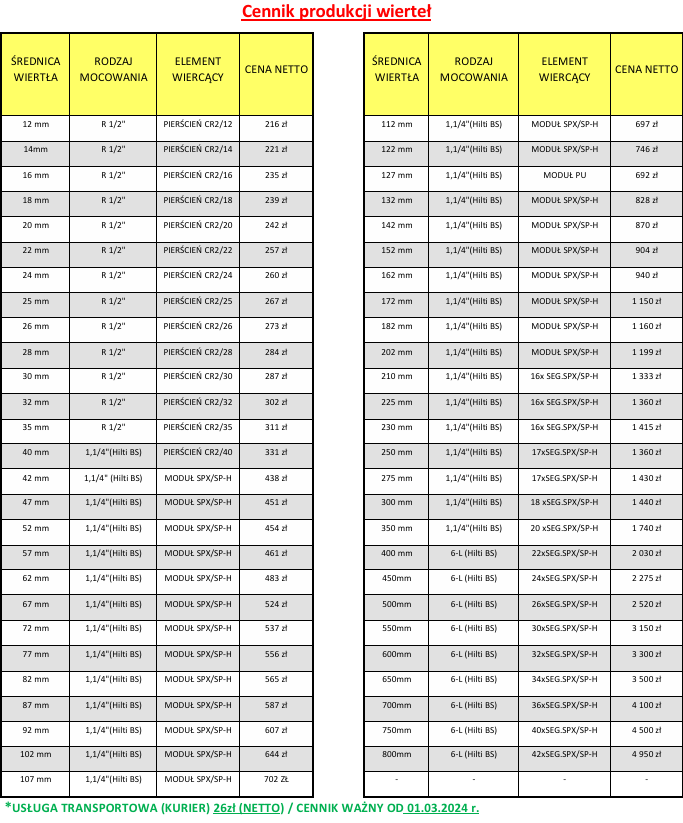 Cennik produkcji wierteł

| ŚREDNICA WIERTŁA | RODZAJ MOCOWANIA | ELEMENT WIERCĄCY | CENA NETTO |
|---|---|---|---|
| 12 mm | R 1/2" | PIERŚCIEŃ CR2/12 | 216 zł |
| 14mm | R 1/2" | PIERŚCIEŃ CR2/14 | 221 zł |
| 16 mm | R 1/2" | PIERŚCIEŃ CR2/16 | 235 zł |
| 18 mm | R 1/2" | PIERŚCIEŃ CR2/18 | 239 zł |
| 20 mm | R 1/2" | PIERŚCIEŃ CR2/20 | 242 zł |
| 22 mm | R 1/2" | PIERŚCIEŃ CR2/22 | 257 zł |
| 24 mm | R 1/2" | PIERŚCIEŃ CR2/24 | 260 zł |
| 25 mm | R 1/2" | PIERŚCIEŃ CR2/25 | 267 zł |
| 26 mm | R 1/2" | PIERŚCIEŃ CR2/26 | 273 zł |
| 28 mm | R 1/2" | PIERŚCIEŃ CR2/28 | 284 zł |
| 30 mm | R 1/2" | PIERŚCIEŃ CR2/30 | 287 zł |
| 32 mm | R 1/2" | PIERŚCIEŃ CR2/32 | 302 zł |
| 35 mm | R 1/2" | PIERŚCIEŃ CR2/35 | 311 zł |
| 40 mm | 1,1/4"(Hilti BS) | PIERŚCIEŃ CR2/40 | 331 zł |
| 42 mm | 1,1/4" (Hilti BS) | MODUŁ SPX/SP-H | 438 zł |
| 47 mm | 1,1/4"(Hilti BS) | MODUŁ SPX/SP-H | 451 zł |
| 52 mm | 1,1/4"(Hilti BS) | MODUŁ SPX/SP-H | 454 zł |
| 57 mm | 1,1/4"(Hilti BS) | MODUŁ SPX/SP-H | 461 zł |
| 62 mm | 1,1/4"(Hilti BS) | MODUŁ SPX/SP-H | 483 zł |
| 67 mm | 1,1/4"(Hilti BS) | MODUŁ SPX/SP-H | 524 zł |
| 72 mm | 1,1/4"(Hilti BS) | MODUŁ SPX/SP-H | 537 zł |
| 77 mm | 1,1/4"(Hilti BS) | MODUŁ SPX/SP-H | 556 zł |
| 82 mm | 1,1/4"(Hilti BS) | MODUŁ SPX/SP-H | 565 zł |
| 87 mm | 1,1/4"(Hilti BS) | MODUŁ SPX/SP-H | 587 zł |
| 92 mm | 1,1/4"(Hilti BS) | MODUŁ SPX/SP-H | 607 zł |
| 102 mm | 1,1/4"(Hilti BS) | MODUŁ SPX/SP-H | 644 zł |
| 107 mm | 1,1/4"(Hilti BS) | MODUŁ SPX/SP-H | 702 ZŁ |

| ŚREDNICA WIERTŁA | RODZAJ MOCOWANIA | ELEMENT WIERCĄCY | CENA NETTO |
|---|---|---|---|
| 112 mm | 1,1/4"(Hilti BS) | MODUŁ SPX/SP-H | 697 zł |
| 122 mm | 1,1/4"(Hilti BS) | MODUŁ SPX/SP-H | 746 zł |
| 127 mm | 1,1/4"(Hilti BS) | MODUŁ PU | 692 zł |
| 132 mm | 1,1/4"(Hilti BS) | MODUŁ SPX/SP-H | 828 zł |
| 142 mm | 1,1/4"(Hilti BS) | MODUŁ SPX/SP-H | 870 zł |
| 152 mm | 1,1/4"(Hilti BS) | MODUŁ SPX/SP-H | 904 zł |
| 162 mm | 1,1/4"(Hilti BS) | MODUŁ SPX/SP-H | 940 zł |
| 172 mm | 1,1/4"(Hilti BS) | MODUŁ SPX/SP-H | 1 150 zł |
| 182 mm | 1,1/4"(Hilti BS) | MODUŁ SPX/SP-H | 1 160 zł |
| 202 mm | 1,1/4"(Hilti BS) | MODUŁ SPX/SP-H | 1 199 zł |
| 210 mm | 1,1/4"(Hilti BS) | 16x SEG.SPX/SP-H | 1 333 zł |
| 225 mm | 1,1/4"(Hilti BS) | 16x SEG.SPX/SP-H | 1 360 zł |
| 230 mm | 1,1/4"(Hilti BS) | 16x SEG.SPX/SP-H | 1 415 zł |
| 250 mm | 1,1/4"(Hilti BS) | 17xSEG.SPX/SP-H | 1 360 zł |
| 275 mm | 1,1/4"(Hilti BS) | 17xSEG.SPX/SP-H | 1 430 zł |
| 300 mm | 1,1/4"(Hilti BS) | 18 xSEG.SPX/SP-H | 1 440 zł |
| 350 mm | 1,1/4"(Hilti BS) | 20 xSEG.SPX/SP-H | 1 740 zł |
| 400 mm | 6-L (Hilti BS) | 22xSEG.SPX/SP-H | 2 030 zł |
| 450mm | 6-L (Hilti BS) | 24xSEG.SPX/SP-H | 2 275 zł |
| 500mm | 6-L (Hilti BS) | 26xSEG.SPX/SP-H | 2 520 zł |
| 550mm | 6-L (Hilti BS) | 30xSEG.SPX/SP-H | 3 150 zł |
| 600mm | 6-L (Hilti BS) | 32xSEG.SPX/SP-H | 3 300 zł |
| 650mm | 6-L (Hilti BS) | 34xSEG.SPX/SP-H | 3 500 zł |
| 700mm | 6-L (Hilti BS) | 36xSEG.SPX/SP-H | 4 100 zł |
| 750mm | 6-L (Hilti BS) | 40xSEG.SPX/SP-H | 4 500 zł |
| 800mm | 6-L (Hilti BS) | 42xSEG.SPX/SP-H | 4 950 zł |
| - | - | - | - |

*USŁUGA TRANSPORTOWA (KURIER) 26zł (NETTO) / CENNIK WAŻNY OD 01.03.2024 r.